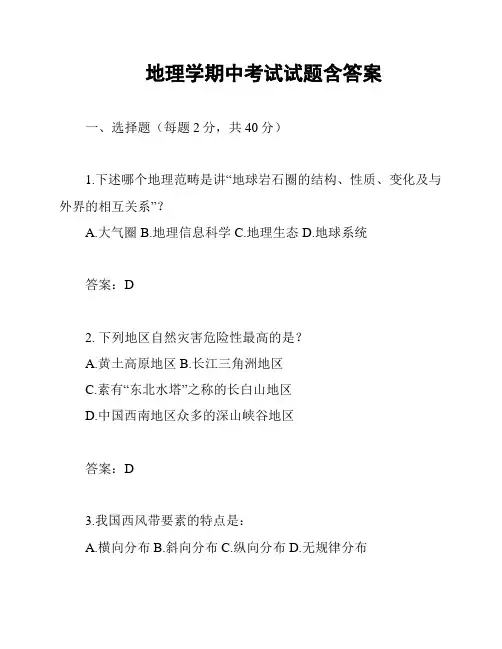 地理学期中考试试题含答案

一、选择题（每题 2 分，共 40 分）

1.下述哪个地理范畴是讲“地球岩石圈的结构、性质、变化及与外界的相互关系”？
A.大气圈 B.地理信息科学 C.地理生态 D.地球系统

答案：D

2. 下列地区自然灾害危险性最高的是？
A.黄土高原地区 B.长江三角洲地区
C.素有“东北水塔”之称的长白山地区
D.中国西南地区众多的深山峡谷地区

答案：D

3.我国西风带要素的特点是：
A.横向分布 B.斜向分布 C.纵向分布 D.无规律分布